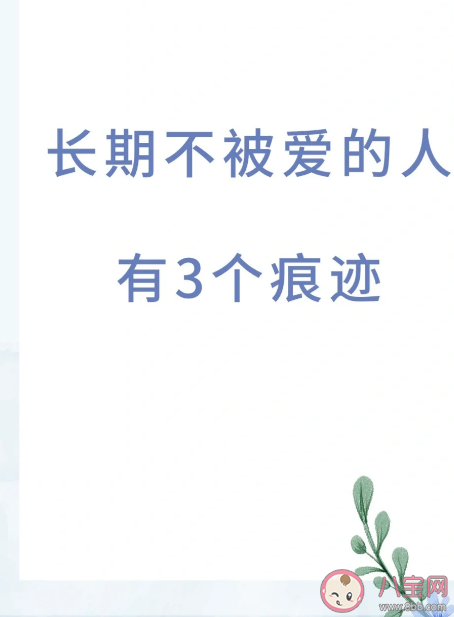 长期不被爱的人

有3个痕迹

八宝网
www.8bb.com